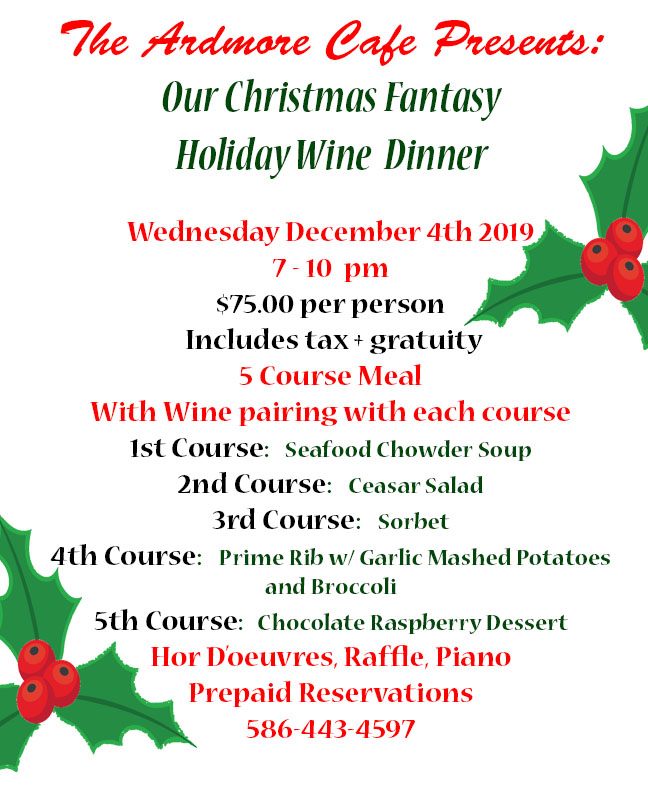 The Ardmore Cafe Presents:

Our Christmas Fantasy

Holiday Wine Dinner

Wednesday December 4th 2019

7 - 10 pm

$75.00 per person

Includes tax + gratuity

5 Course Meal

With Wine pairing with each course

1st Course: Seafood Chowder Soup

2nd Course: Ceasar Salad

3rd Course: Sorbet

4th Course: Prime Rib w/ Garlic Mashed Potatoes and Broccoli

5th Course: Chocolate Raspberry Dessert

Hor D'oeuvres, Raffle, Piano

Prepaid Reservations

586-443-4597